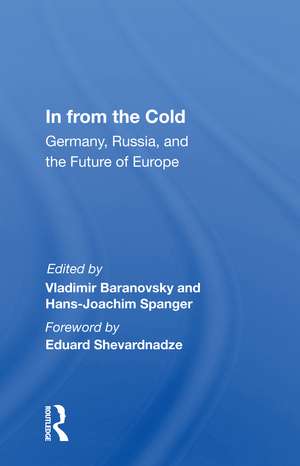 In from the Cold
Germany, Russia, and the Future of Europe

Edited by
Vladimir Baranovsky and Hans-Joachim Spanger

Foreword by
Eduard Shevardnadze

ROUTLEDGE